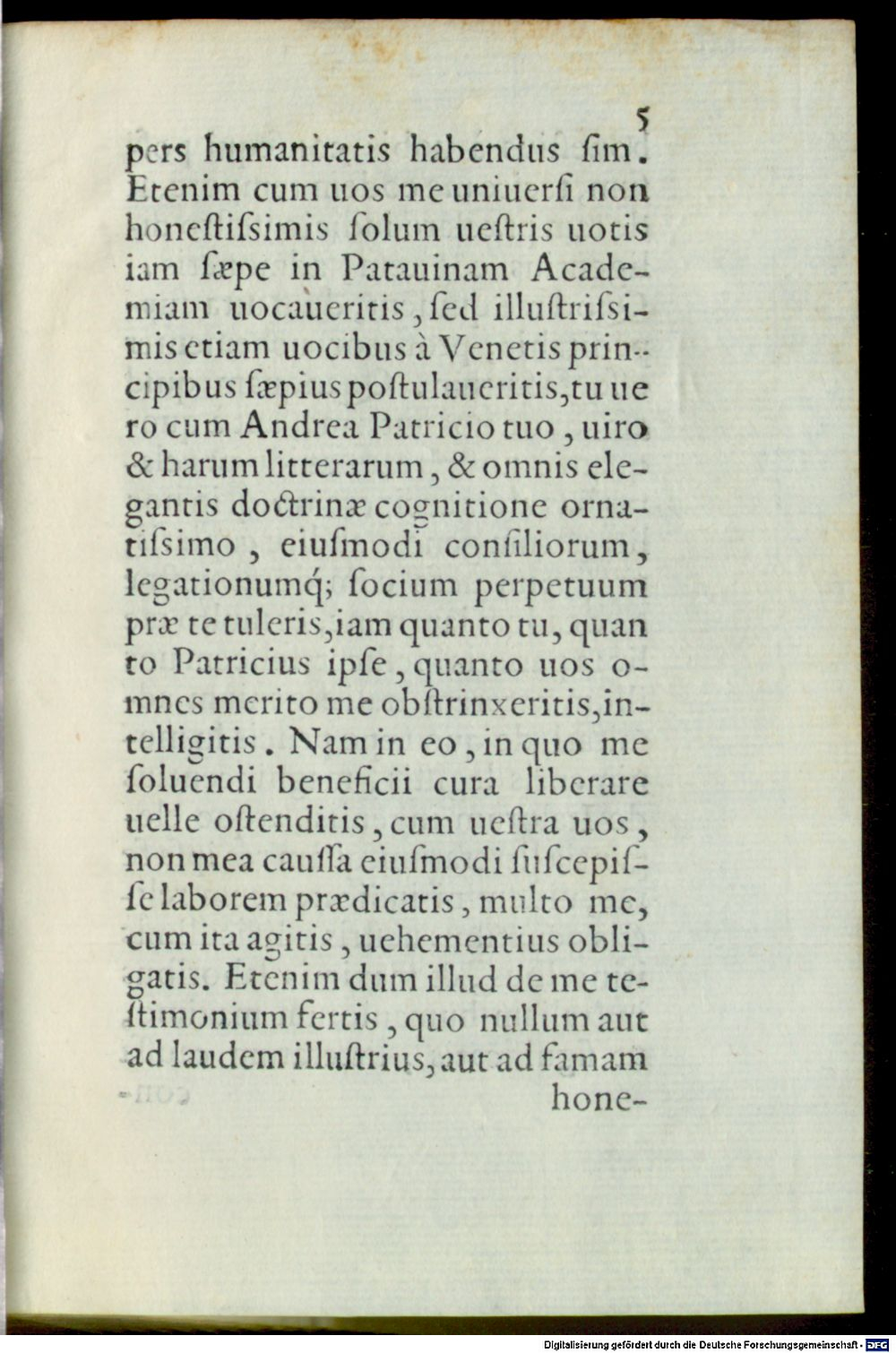 5

pers humanitatis habendus ſim. Etenim cum uos me uniuerſi non honeſtiſsimis ſolum ueſtris uotis iam ſæpe in Patauinam Academiam uocaueritis, ſed illuſtriſsimis etiam uocibus à Venetis principibus ſæpius poſtulaueritis, tu uero cum Andrea Patricio tuo, uiro & harum litterarum, & omnis elegantis doctrinæ cognitione ornatiſsimo, eiuſmodi conſiliorum, legationumq; ſocium perpetuum præ te tuleris, iam quanto tu, quanto Patricius ipſe, quanto uos omnes merito me obſtrinxeritis, intelligitis. Nam in eo, in quo me ſoluendi beneficii cura liberare uelle oſtenditis, cum ueſtra uos, non mea cauſſa eiuſmodi ſuſcepiſſe laborem prædicatis, multo me, cum ita agitis, uehementius obligatis. Etenim dum illud de me teſtimonium fertis, quo nullum aut ad laudem illuſtrius, aut ad famam hone-

Digitalisierung gefördert durch die Deutsche Forschungsgemeinschaft · DFG